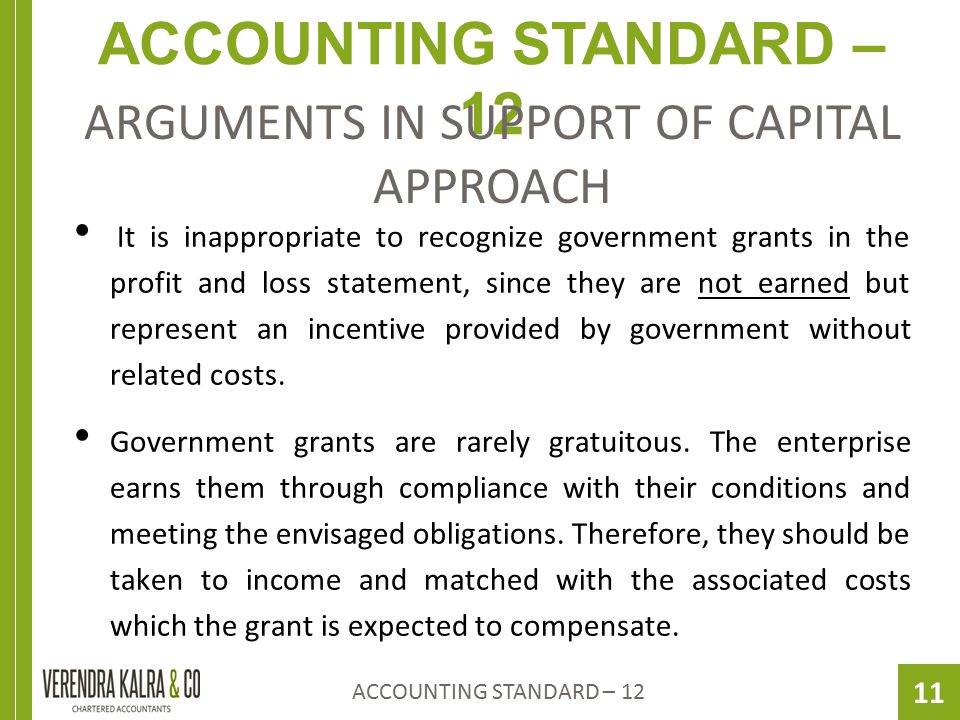 ACCOUNTING STANDARD – 12

ARGUMENTS IN SUPPORT OF CAPITAL APPROACH

• It is inappropriate to recognize government grants in the profit and loss statement, since they are not earned but represent an incentive provided by government without related costs.

• Government grants are rarely gratuitous. The enterprise earns them through compliance with their conditions and meeting the envisaged obligations. Therefore, they should be taken to income and matched with the associated costs which the grant is expected to compensate.

VERENDRA KALRA & CO
CHARTERED ACCOUNTANTS

ACCOUNTING STANDARD – 12

11